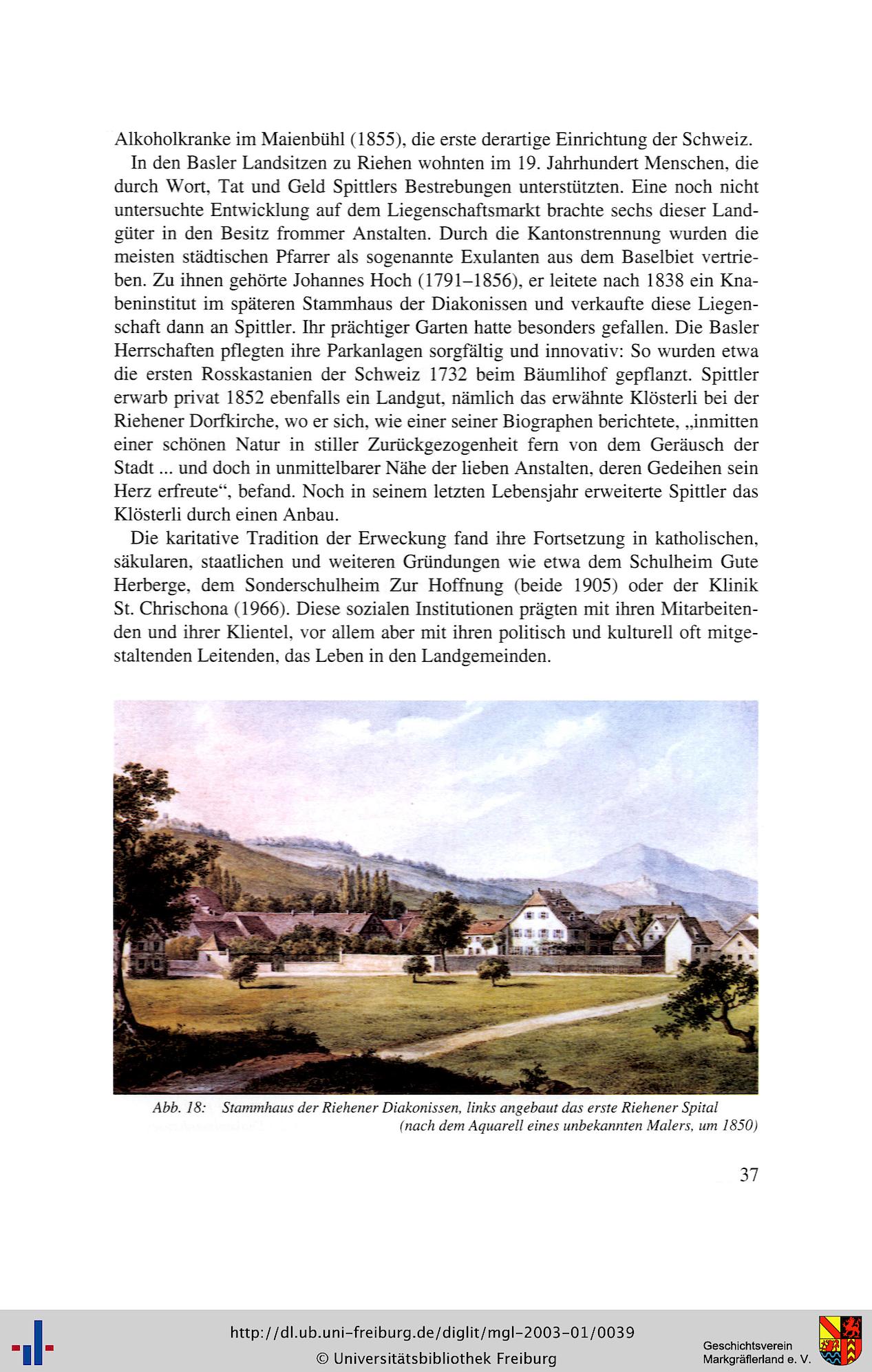 Alkoholkranke im Maienbühl (1855), die erste derartige Einrichtung der Schweiz.

In den Basler Landsitzen zu Riehen wohnten im 19. Jahrhundert Menschen, die durch Wort, Tat und Geld Spittlers Bestrebungen unterstützten. Eine noch nicht untersuchte Entwicklung auf dem Liegenschaftsmarkt brachte sechs dieser Landgüter in den Besitz frommer Anstalten. Durch die Kantonstrennung wurden die meisten städtischen Pfarrer als sogenannte Exulanten aus dem Baselbiet vertrieben. Zu ihnen gehörte Johannes Hoch (1791–1856), er leitete nach 1838 ein Knabeninstitut im späteren Stammhaus der Diakonissen und verkaufte diese Liegenschaft dann an Spittler. Ihr prächtiger Garten hatte besonders gefallen. Die Basler Herrschaften pflegten ihre Parkanlagen sorgfältig und innovativ: So wurden etwa die ersten Rosskastanien der Schweiz 1732 beim Bäumlihof gepflanzt. Spittler erwarb privat 1852 ebenfalls ein Landgut, nämlich das erwähnte Klösterli bei der Riehener Dorfkirche, wo er sich, wie einer seiner Biographen berichtete, „inmitten einer schönen Natur in stiller Zurückgezogenheit fern von dem Geräusch der Stadt ... und doch in unmittelbarer Nähe der lieben Anstalten, deren Gedeihen sein Herz erfreute“, befand. Noch in seinem letzten Lebensjahr erweiterte Spittler das Klösterli durch einen Anbau.

Die karitative Tradition der Erweckung fand ihre Fortsetzung in katholischen, säkularen, staatlichen und weiteren Gründungen wie etwa dem Schulheim Gute Herberge, dem Sonderschulheim Zur Hoffnung (beide 1905) oder der Klinik St. Chrischona (1966). Diese sozialen Institutionen prägten mit ihren Mitarbeitenden und ihrer Klientel, vor allem aber mit ihren politisch und kulturell oft mitgestaltenden Leitenden, das Leben in den Landgemeinden.

Abb. 18: Stammhaus der Riehener Diakonissen, links angebaut das erste Riehener Spital (nach dem Aquarell eines unbekannten Malers, um 1850)

37

http://dl.ub.uni-freiburg.de/diglit/mgl-2003-01/0039
© Universitätsbibliothek Freiburg

Geschichtsverein Markgräflerland e. V.